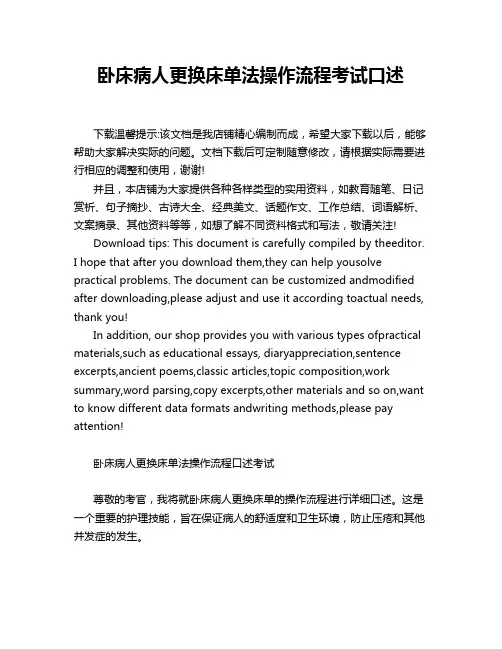 卧床病人更换床单法操作流程考试口述

下载温馨提示:该文档是我店铺精心编制而成，希望大家下载以后，能够帮助大家解决实际的问题。文档下载后可定制随意修改，请根据实际需要进行相应的调整和使用，谢谢!

并且，本店铺为大家提供各种各样类型的实用资料，如教育随笔、日记赏析、句子摘抄、古诗大全、经典美文、话题作文、工作总结、词语解析、文案摘录、其他资料等等，如想了解不同资料格式和写法，敬请关注!

Download tips: This document is carefully compiled by theeditor. I hope that after you download them,they can help yousolve practical problems. The document can be customized andmodified after downloading,please adjust and use it according toactual needs, thank you!

In addition, our shop provides you with various types ofpractical materials,such as educational essays, diaryappreciation,sentence excerpts,ancient poems,classic articles,topic composition,work summary,word parsing,copy excerpts,other materials and so on,want to know different data formats andwriting methods,please pay attention!

卧床病人更换床单法操作流程口述考试

尊敬的考官，我将就卧床病人更换床单的操作流程进行详细口述。这是一个重要的护理技能，旨在保证病人的舒适度和卫生环境，防止压疮和其他并发症的发生。